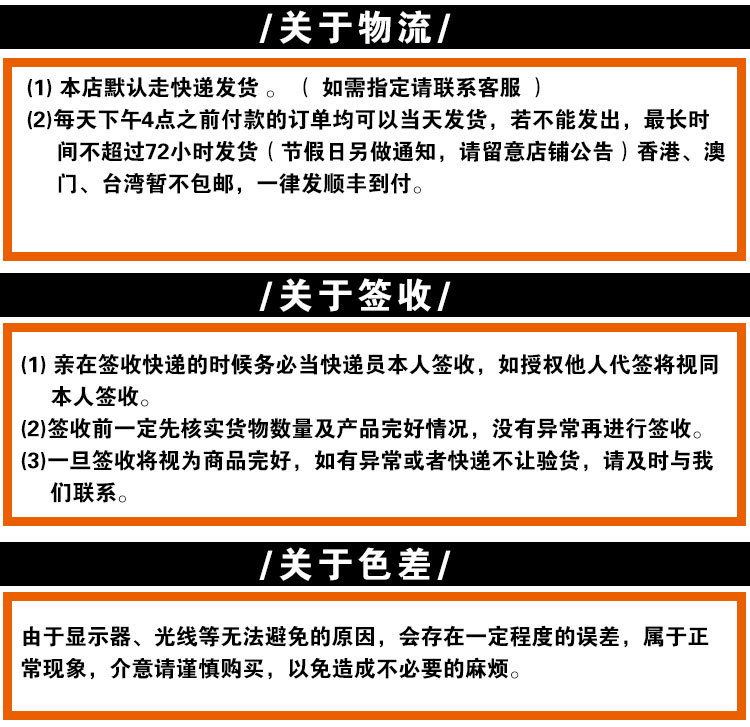 /关于物流/

(1) 本店默认走快递发货 。（ 如需指定请联系客服 ）
(2)每天下午4点之前付款的订单均可以当天发货，若不能发出，最长时间不超过72小时发货（节假日另做通知，请留意店铺公告）香港、澳门、台湾暂不包邮，一律发顺丰到付。

/关于签收/

(1) 亲在签收快递的时候务必当快递员本人签收，如授权他人代签将视同本人签收。
(2)签收前一定先核实货物数量及产品完好情况，没有异常再进行签收。
(3)一旦签收将视为商品完好，如有异常或者快递不让验货，请及时与我们联系。

/关于色差/

由于显示器、光线等无法避免的原因，会存在一定程度的误差，属于正常现象，介意请谨慎购买，以免造成不必要的麻烦。